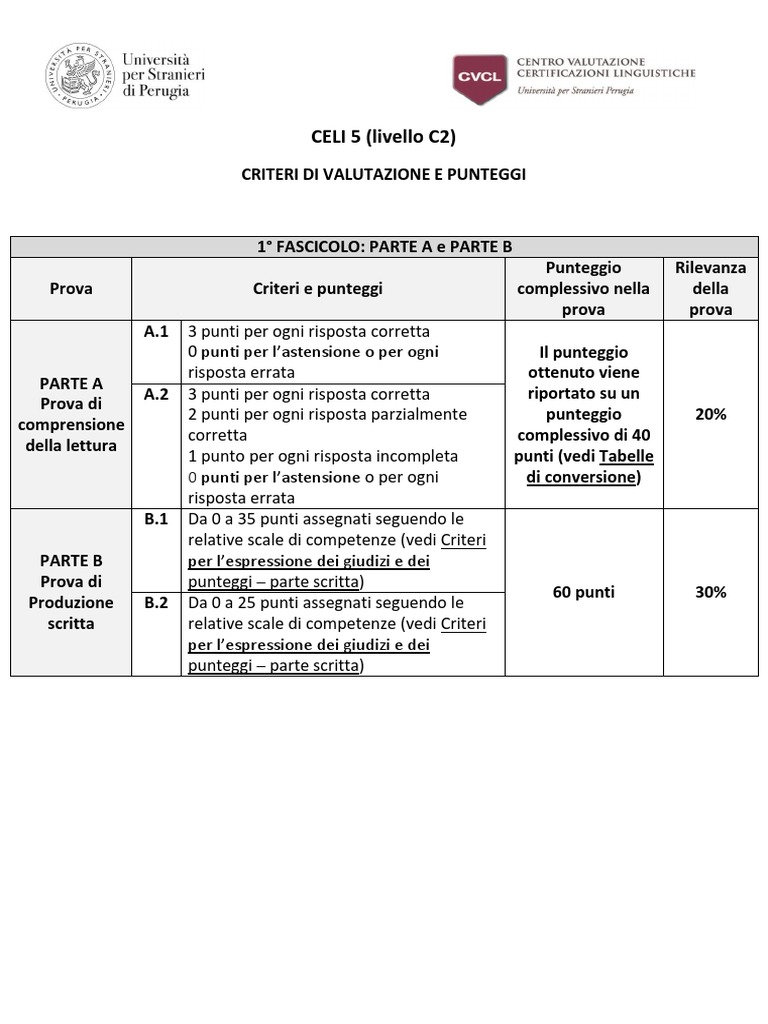 UNIVERSITÀ PER STRANIERI PERUGIA
Università per Stranieri di Perugia

CVCL
CENTRO VALUTAZIONE CERTIFICAZIONI LINGUISTICHE
Università per Stranieri Perugia

CELI 5 (livello C2)

CRITERI DI VALUTAZIONE E PUNTEGGI

| 1° FASCICOLO: PARTE A e PARTE B | | | | |
|---|---|---|---|---|
| Prova | Criteri e punteggi | | Punteggio complessivo nella prova | Rilevanza della prova |
| PARTE A Prova di comprensione della lettura | A.1 | 3 punti per ogni risposta corretta 0 punti per l'astensione o per ogni risposta errata | Il punteggio ottenuto viene riportato su un punteggio complessivo di 40 punti (vedi Tabelle di conversione) | 20% |
| | A.2 | 3 punti per ogni risposta corretta 2 punti per ogni risposta parzialmente corretta 1 punto per ogni risposta incompleta 0 punti per l'astensione o per ogni risposta errata | | |
| PARTE B Prova di Produzione scritta | B.1 | Da 0 a 35 punti assegnati seguendo le relative scale di competenze (vedi Criteri per l'espressione dei giudizi e dei punteggi – parte scritta) | 60 punti | 30% |
| | B.2 | Da 0 a 25 punti assegnati seguendo le relative scale di competenze (vedi Criteri per l'espressione dei giudizi e dei punteggi – parte scritta) | | |